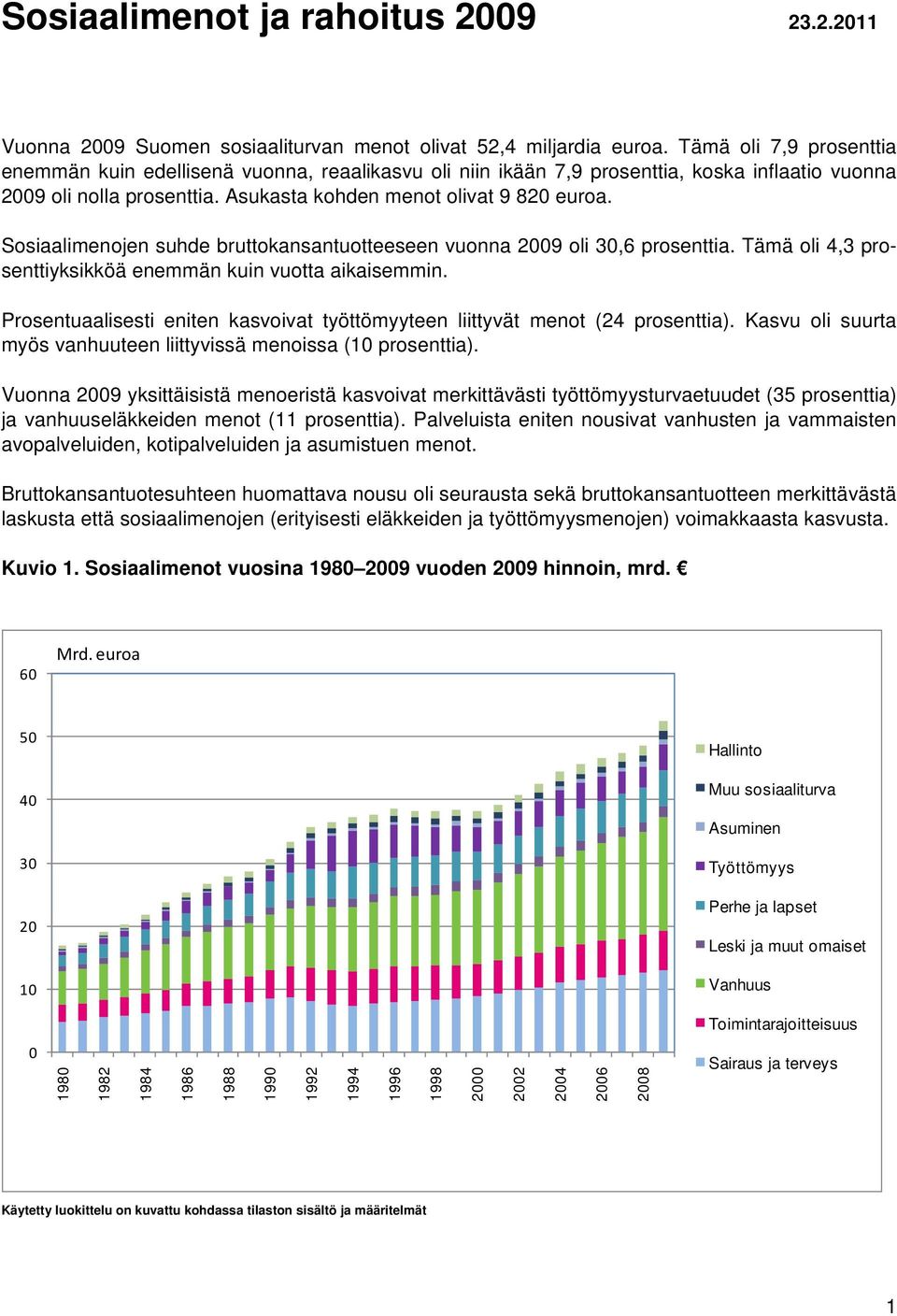 Sosiaalimenot ja rahoitus 2009 23.2.2011

Vuonna 2009 Suomen sosiaaliturvan menot olivat 52,4 miljardia euroa. Tämä oli 7,9 prosenttia enemmän kuin edellisenä vuonna, reaalikasvu oli niin ikään 7,9 prosenttia, koska inflaatio vuonna 2009 oli nolla prosenttia. Asukasta kohden menot olivat 9 820 euroa.

Sosiaalimenojen suhde bruttokansantuotteeseen vuonna 2009 oli 30,6 prosenttia. Tämä oli 4,3 prosenttiyksikköä enemmän kuin vuotta aikaisemmin.

Prosentuaalisesti eniten kasvoivat työttömyyteen liittyvät menot (24 prosenttia). Kasvu oli suurta myös vanhuuteen liittyvissä menoissa (10 prosenttia).

Vuonna 2009 yksittäisistä menoeristä kasvoivat merkittävästi työttömyysturvaetuudet (35 prosenttia) ja vanhuuseläkkeiden menot (11 prosenttia). Palveluista eniten nousivat vanhusten ja vammaisten avopalveluiden, kotipalveluiden ja asumistuen menot.

Bruttokansantuotesuhteen huomattava nousu oli seurausta sekä bruttokansantuotteen merkittävästä laskusta että sosiaalimenojen (erityisesti eläkkeiden ja työttömyysmenojen) voimakkaasta kasvusta.

Kuvio 1. Sosiaalimenot vuosina 1980–2009 vuoden 2009 hinnoin, mrd. €

Mrd. euroa
60
50
40
30
20
10
0
1980
1982
1984
1986
1988
1990
1992
1994
1996
1998
2000
2002
2004
2006
2008

Hallinto
Muu sosiaaliturva
Asuminen
Työttömyys
Perhe ja lapset
Leski ja muut omaiset
Vanhuus
Toimintarajoitteisuus
Sairaus ja terveys

Käytetty luokittelu on kuvattu kohdassa tilaston sisältö ja määritelmät

1